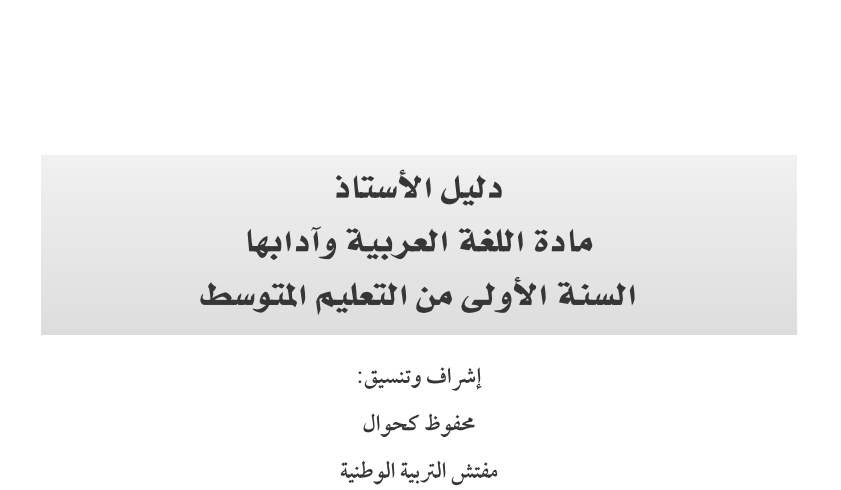 دليل الأستاذ
مادة اللغة العربية وآدابها
السنة الأولى من التعليم المتوسط

إشراف وتنسيق:
محفوظ كحوال
مفتش التربية الوطنية